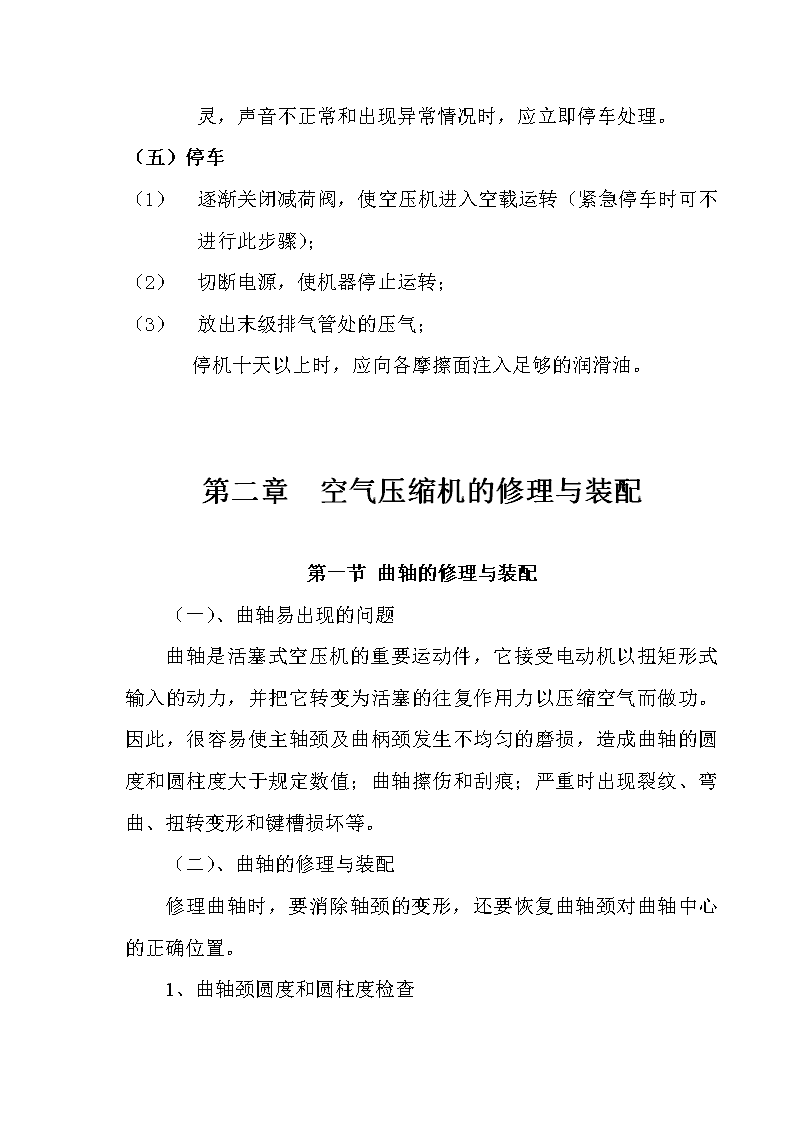 灵，声音不正常和出现异常情况时，应立即停车处理。

（五）停车

（1） 逐渐关闭减荷阀，使空压机进入空载运转（紧急停车时可不进行此步骤）；

（2） 切断电源，使机器停止运转；

（3） 放出末级排气管处的压气；

停机十天以上时，应向各摩擦面注入足够的润滑油。

第二章 空气压缩机的修理与装配

第一节 曲轴的修理与装配

（一）、曲轴易出现的问题

曲轴是活塞式空压机的重要运动件，它接受电动机以扭矩形式输入的动力，并把它转变为活塞的往复作用力以压缩空气而做功。因此，很容易使主轴颈及曲柄颈发生不均匀的磨损，造成曲轴的圆度和圆柱度大于规定数值；曲轴擦伤和刮痕；严重时出现裂纹、弯曲、扭转变形和键槽损坏等。

（二）、曲轴的修理与装配

修理曲轴时，要消除轴颈的变形，还要恢复曲轴颈对曲轴中心的正确位置。

1、曲轴颈圆度和圆柱度检查